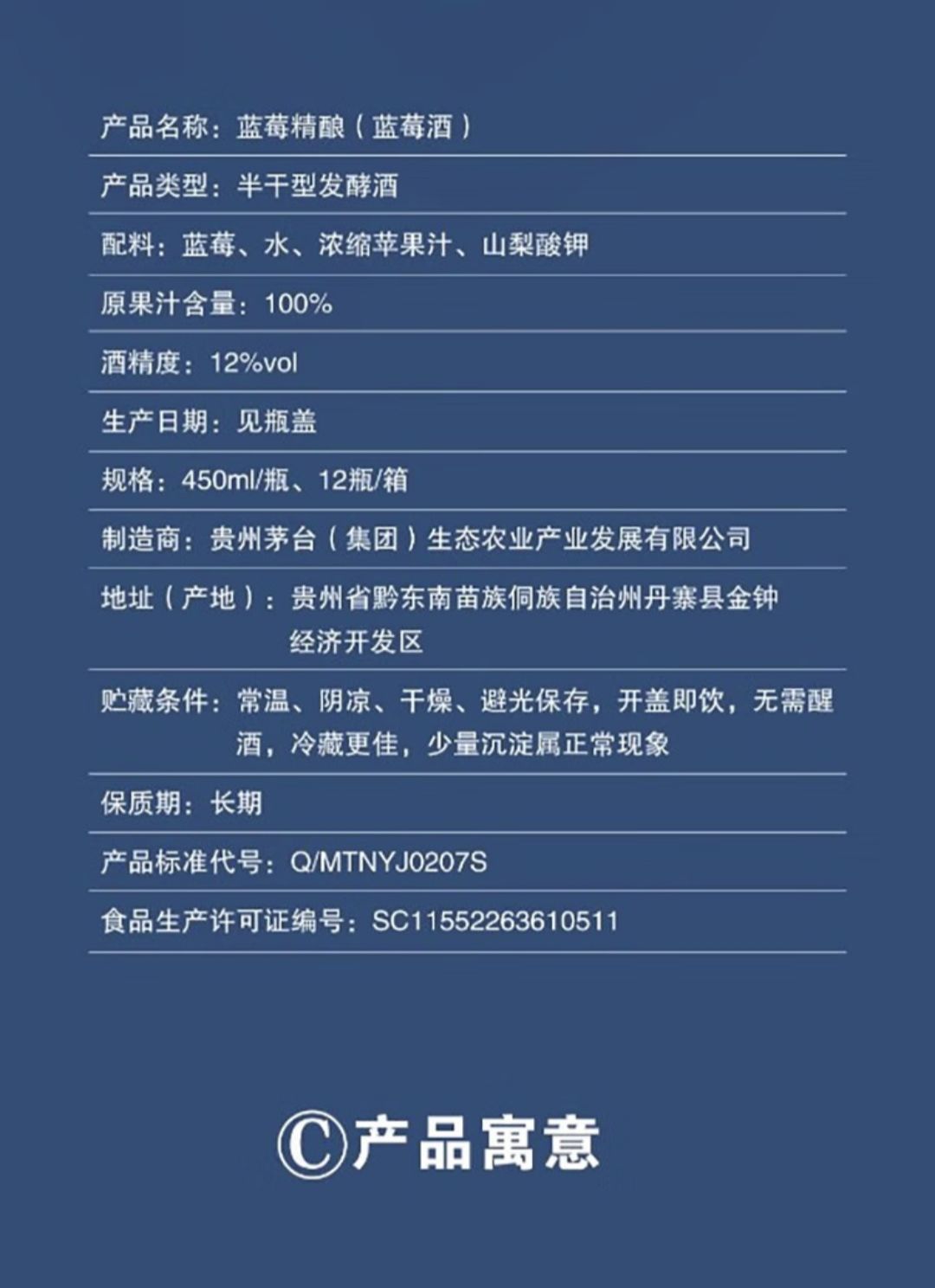 产品名称：蓝莓精酿（蓝莓酒）

产品类型：半干型发酵酒

配料：蓝莓、水、浓缩苹果汁、山梨酸钾

原果汁含量：100%

酒精度：12%vol

生产日期：见瓶盖

规格：450ml/瓶、12瓶/箱

制造商：贵州茅台（集团）生态农业产业发展有限公司

地址（产地）：贵州省黔东南苗族侗族自治州丹寨县金钟经济开发区

贮藏条件：常温、阴凉、干燥、避光保存，开盖即饮，无需醒酒，冷藏更佳，少量沉淀属正常现象

保质期：长期

产品标准代号：Q/MTNYJ0207S

食品生产许可证编号：SC11552263610511

Ⓒ产品寓意